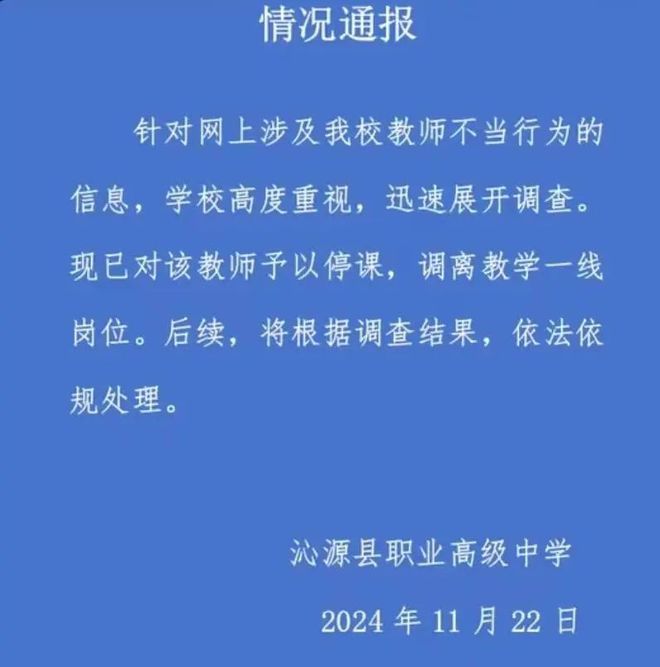 情况通报

针对网上涉及我校教师不当行为的信息，学校高度重视，迅速展开调查。现已对该教师予以停课，调离教学一线岗位。后续，将根据调查结果，依法依规处理。

沁源县职业高级中学

2024 年 11 月 22 日